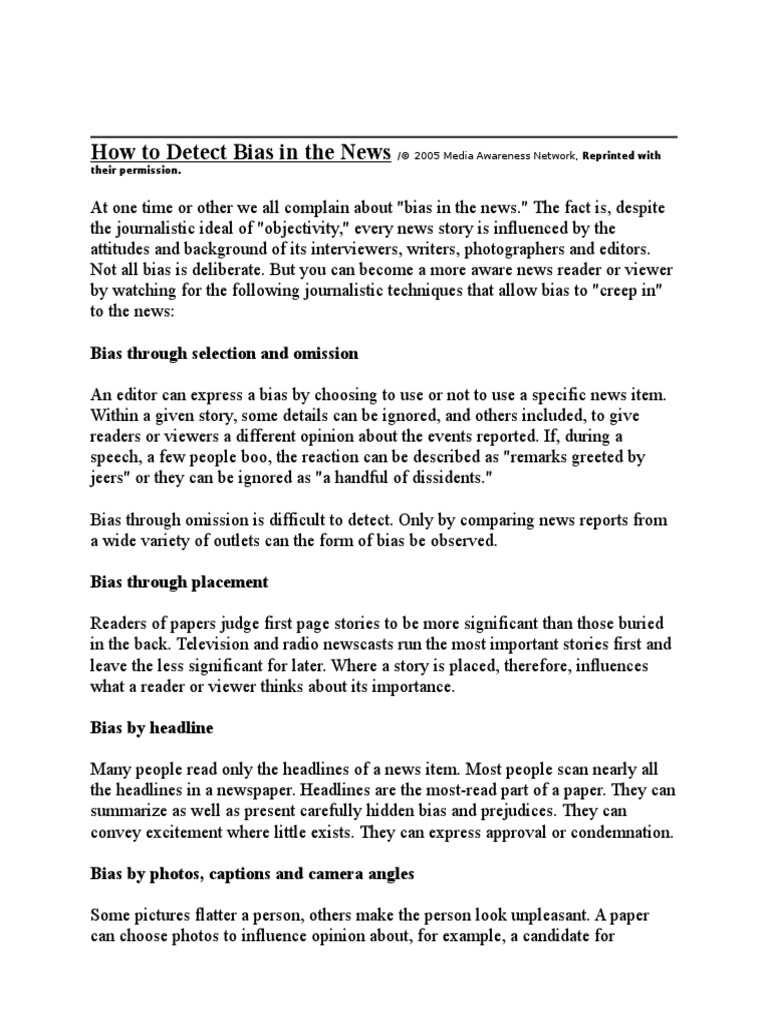 How to Detect Bias in the News /© 2005 Media Awareness Network, Reprinted with their permission.

At one time or other we all complain about "bias in the news." The fact is, despite the journalistic ideal of "objectivity," every news story is influenced by the attitudes and background of its interviewers, writers, photographers and editors. Not all bias is deliberate. But you can become a more aware news reader or viewer by watching for the following journalistic techniques that allow bias to "creep in" to the news:

Bias through selection and omission

An editor can express a bias by choosing to use or not to use a specific news item. Within a given story, some details can be ignored, and others included, to give readers or viewers a different opinion about the events reported. If, during a speech, a few people boo, the reaction can be described as "remarks greeted by jeers" or they can be ignored as "a handful of dissidents."

Bias through omission is difficult to detect. Only by comparing news reports from a wide variety of outlets can the form of bias be observed.

Bias through placement

Readers of papers judge first page stories to be more significant than those buried in the back. Television and radio newscasts run the most important stories first and leave the less significant for later. Where a story is placed, therefore, influences what a reader or viewer thinks about its importance.

Bias by headline

Many people read only the headlines of a news item. Most people scan nearly all the headlines in a newspaper. Headlines are the most-read part of a paper. They can summarize as well as present carefully hidden bias and prejudices. They can convey excitement where little exists. They can express approval or condemnation.

Bias by photos, captions and camera angles

Some pictures flatter a person, others make the person look unpleasant. A paper can choose photos to influence opinion about, for example, a candidate for